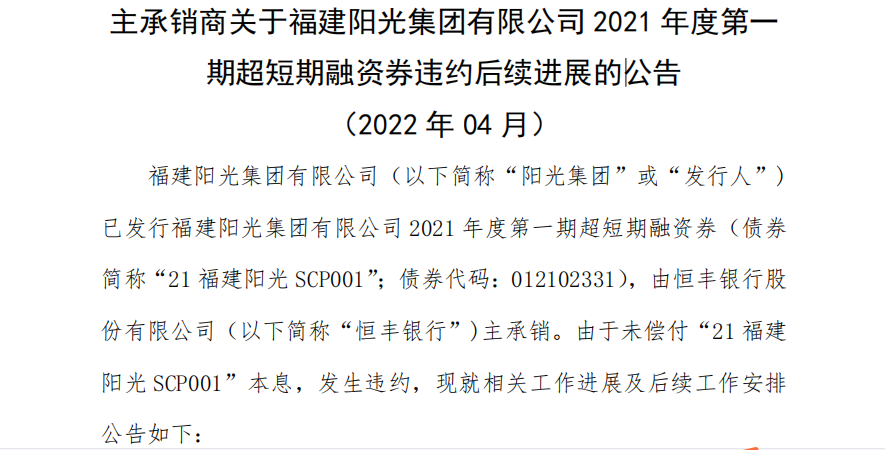 主承销商关于福建阳光集团有限公司 2021 年度第一期超短期融资券违约后续进展的公告

（2022 年 04 月）

福建阳光集团有限公司（以下简称“阳光集团”或“发行人”）已发行福建阳光集团有限公司 2021 年度第一期超短期融资券（债券简称“21 福建阳光 SCP001”；债券代码：012102331），由恒丰银行股份有限公司（以下简称“恒丰银行”）主承销。由于未偿付“21 福建阳光 SCP001”本息，发生违约，现就相关工作进展及后续工作安排公告如下：